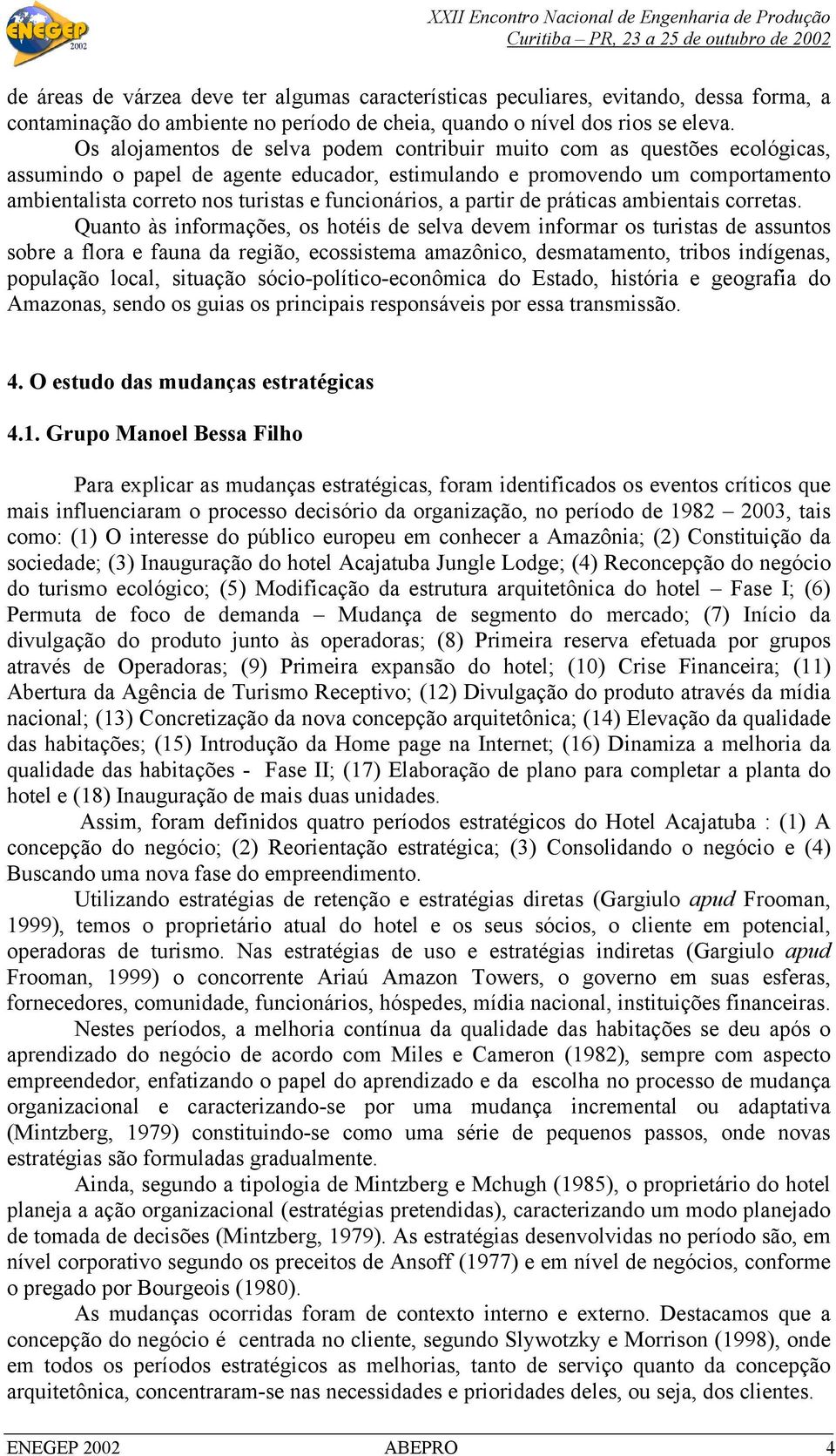 ENEGEP 2002

XXII Encontro Nacional de Engenharia de Produção
Curitiba – PR, 23 a 25 de outubro de 2002

de áreas de várzea deve ter algumas características peculiares, evitando, dessa forma, a contaminação do ambiente no período de cheia, quando o nível dos rios se eleva.

Os alojamentos de selva podem contribuir muito com as questões ecológicas, assumindo o papel de agente educador, estimulando e promovendo um comportamento ambientalista correto nos turistas e funcionários, a partir de práticas ambientais corretas.

Quanto às informações, os hotéis de selva devem informar os turistas de assuntos sobre a flora e fauna da região, ecossistema amazônico, desmatamento, tribos indígenas, população local, situação sócio-político-econômica do Estado, história e geografia do Amazonas, sendo os guias os principais responsáveis por essa transmissão.

4. O estudo das mudanças estratégicas

4.1. Grupo Manoel Bessa Filho

Para explicar as mudanças estratégicas, foram identificados os eventos críticos que mais influenciaram o processo decisório da organização, no período de 1982 – 2003, tais como: (1) O interesse do público europeu em conhecer a Amazônia; (2) Constituição da sociedade; (3) Inauguração do hotel Acajatuba Jungle Lodge; (4) Reconcepção do negócio do turismo ecológico; (5) Modificação da estrutura arquitetônica do hotel – Fase I; (6) Permuta de foco de demanda – Mudança de segmento do mercado; (7) Início da divulgação do produto junto às operadoras; (8) Primeira reserva efetuada por grupos através de Operadoras; (9) Primeira expansão do hotel; (10) Crise Financeira; (11) Abertura da Agência de Turismo Receptivo; (12) Divulgação do produto através da mídia nacional; (13) Concretização da nova concepção arquitetônica; (14) Elevação da qualidade das habitações; (15) Introdução da Home page na Internet; (16) Dinamiza a melhoria da qualidade das habitações - Fase II; (17) Elaboração de plano para completar a planta do hotel e (18) Inauguração de mais duas unidades.

Assim, foram definidos quatro períodos estratégicos do Hotel Acajatuba : (1) A concepção do negócio; (2) Reorientação estratégica; (3) Consolidando o negócio e (4) Buscando uma nova fase do empreendimento.

Utilizando estratégias de retenção e estratégias diretas (Gargiulo apud Frooman, 1999), temos o proprietário atual do hotel e os seus sócios, o cliente em potencial, operadoras de turismo. Nas estratégias de uso e estratégias indiretas (Gargiulo apud Frooman, 1999) o concorrente Ariaú Amazon Towers, o governo em suas esferas, fornecedores, comunidade, funcionários, hóspedes, mídia nacional, instituições financeiras.

Nestes períodos, a melhoria contínua da qualidade das habitações se deu após o aprendizado do negócio de acordo com Miles e Cameron (1982), sempre com aspecto empreendedor, enfatizando o papel do aprendizado e da escolha no processo de mudança organizacional e caracterizando-se por uma mudança incremental ou adaptativa (Mintzberg, 1979) constituindo-se como uma série de pequenos passos, onde novas estratégias são formuladas gradualmente.

Ainda, segundo a tipologia de Mintzberg e Mchugh (1985), o proprietário do hotel planeja a ação organizacional (estratégias pretendidas), caracterizando um modo planejado de tomada de decisões (Mintzberg, 1979). As estratégias desenvolvidas no período são, em nível corporativo segundo os preceitos de Ansoff (1977) e em nível de negócios, conforme o pregado por Bourgeois (1980).

As mudanças ocorridas foram de contexto interno e externo. Destacamos que a concepção do negócio é centrada no cliente, segundo Slywotzky e Morrison (1998), onde em todos os períodos estratégicos as melhorias, tanto de serviço quanto da concepção arquitetônica, concentraram-se nas necessidades e prioridades deles, ou seja, dos clientes.

ENEGEP 2002 ABEPRO 4